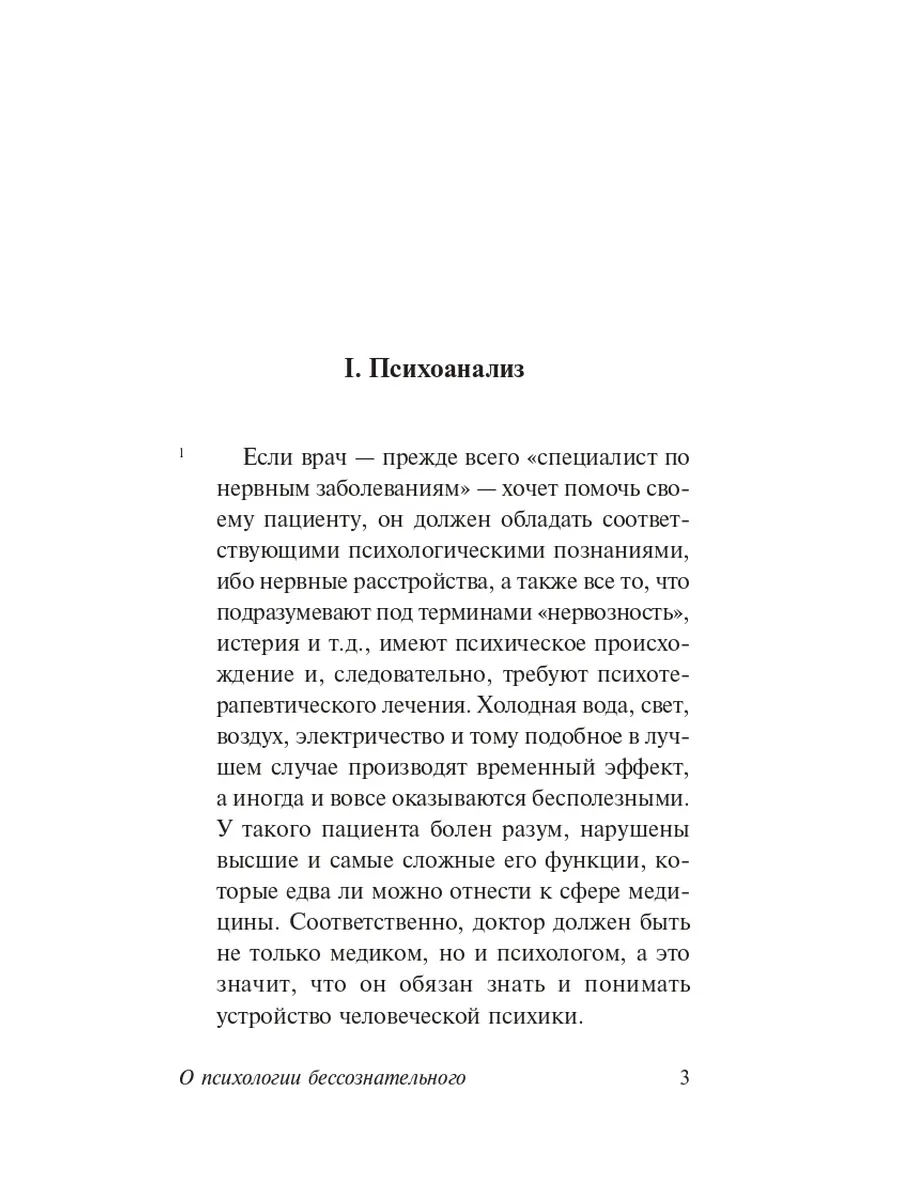 I. Психоанализ

1 Если врач — прежде всего «специалист по нервным заболеваниям» — хочет помочь своему пациенту, он должен обладать соответствующими психологическими познаниями, ибо нервные расстройства, а также все то, что подразумевают под терминами «нервозность», истерия и т.д., имеют психическое происхождение и, следовательно, требуют психотерапевтического лечения. Холодная вода, свет, воздух, электричество и тому подобное в лучшем случае производят временный эффект, а иногда и вовсе оказываются бесполезными. У такого пациента болен разум, нарушены высшие и самые сложные его функции, которые едва ли можно отнести к сфере медицины. Соответственно, доктор должен быть не только медиком, но и психологом, а это значит, что он обязан знать и понимать устройство человеческой психики.

О психологии бессознательного 3